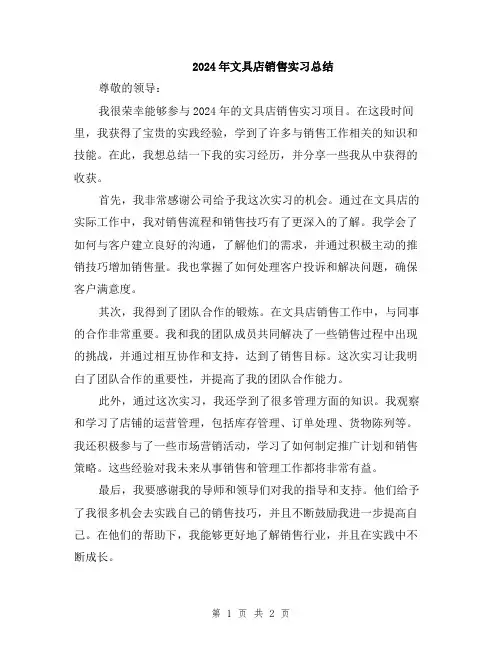 2024年文具店销售实习总结

尊敬的领导：

我很荣幸能够参与2024年的文具店销售实习项目。在这段时间里，我获得了宝贵的实践经验，学到了许多与销售工作相关的知识和技能。在此，我想总结一下我的实习经历，并分享一些我从中获得的收获。

首先，我非常感谢公司给予我这次实习的机会。通过在文具店的实际工作中，我对销售流程和销售技巧有了更深入的了解。我学会了如何与客户建立良好的沟通，了解他们的需求，并通过积极主动的推销技巧增加销售量。我也掌握了如何处理客户投诉和解决问题，确保客户满意度。

其次，我得到了团队合作的锻炼。在文具店销售工作中，与同事的合作非常重要。我和我的团队成员共同解决了一些销售过程中出现的挑战，并通过相互协作和支持，达到了销售目标。这次实习让我明白了团队合作的重要性，并提高了我的团队合作能力。

此外，通过这次实习，我还学到了很多管理方面的知识。我观察和学习了店铺的运营管理，包括库存管理、订单处理、货物陈列等。我还积极参与了一些市场营销活动，学习了如何制定推广计划和销售策略。这些经验对我未来从事销售和管理工作都将非常有益。

最后，我要感谢我的导师和领导们对我的指导和支持。他们给予了我很多机会去实践自己的销售技巧，并且不断鼓励我进一步提高自己。在他们的帮助下，我能够更好地了解销售行业，并且在实践中不断成长。

第 1 页 共 2 页